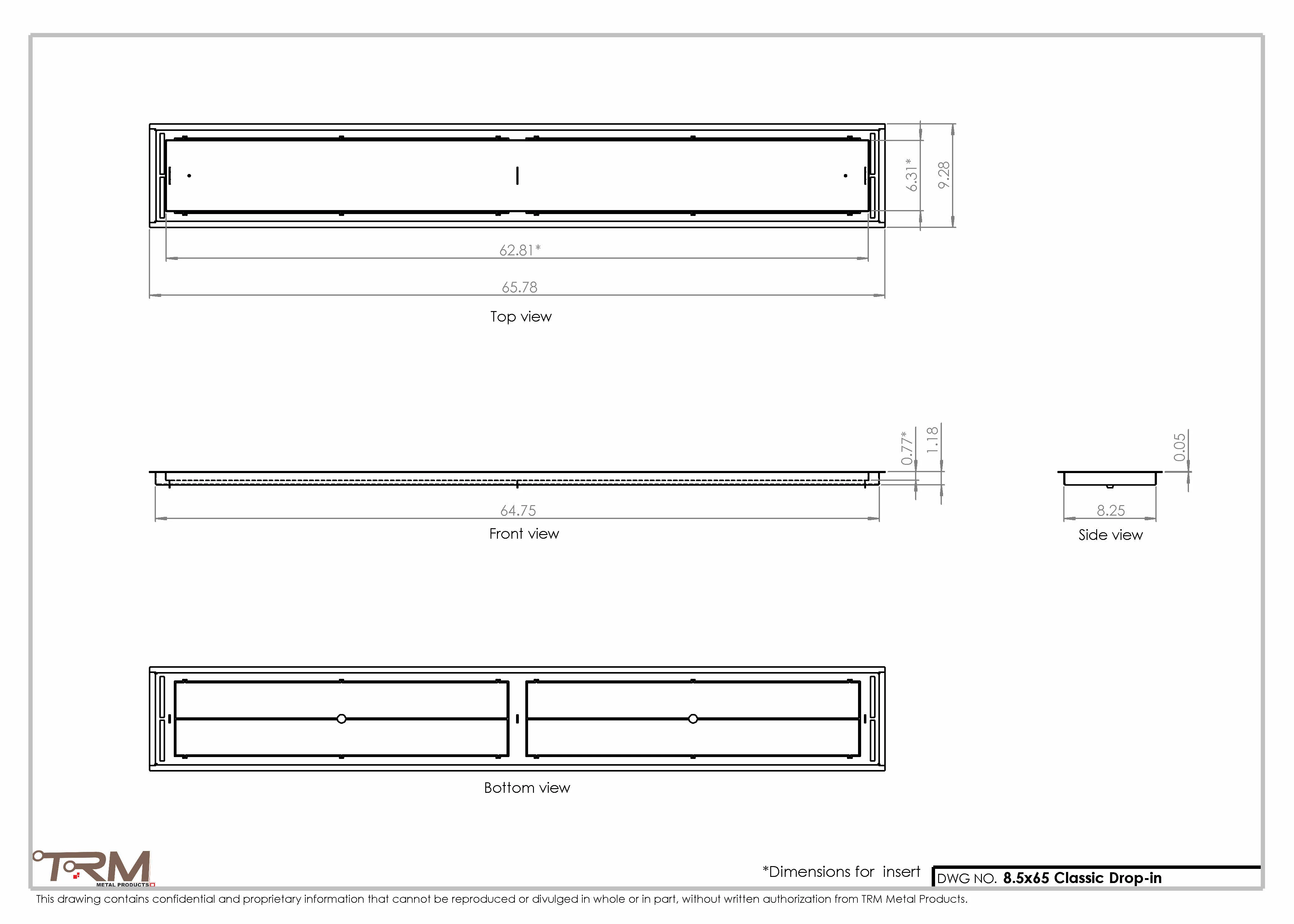 6.31*

9.28

62.81*

65.78

Top view

0.77*

1.18

0.05

64.75

Front view

8.25

Side view

Bottom view

TRM
METAL PRODUCTS

*Dimensions for insert

DWG NO. 8.5x65 Classic Drop-in

This drawing contains confidential and proprietary information that cannot be reproduced or divulged in whole or in part, without written authorization from TRM Metal Products.